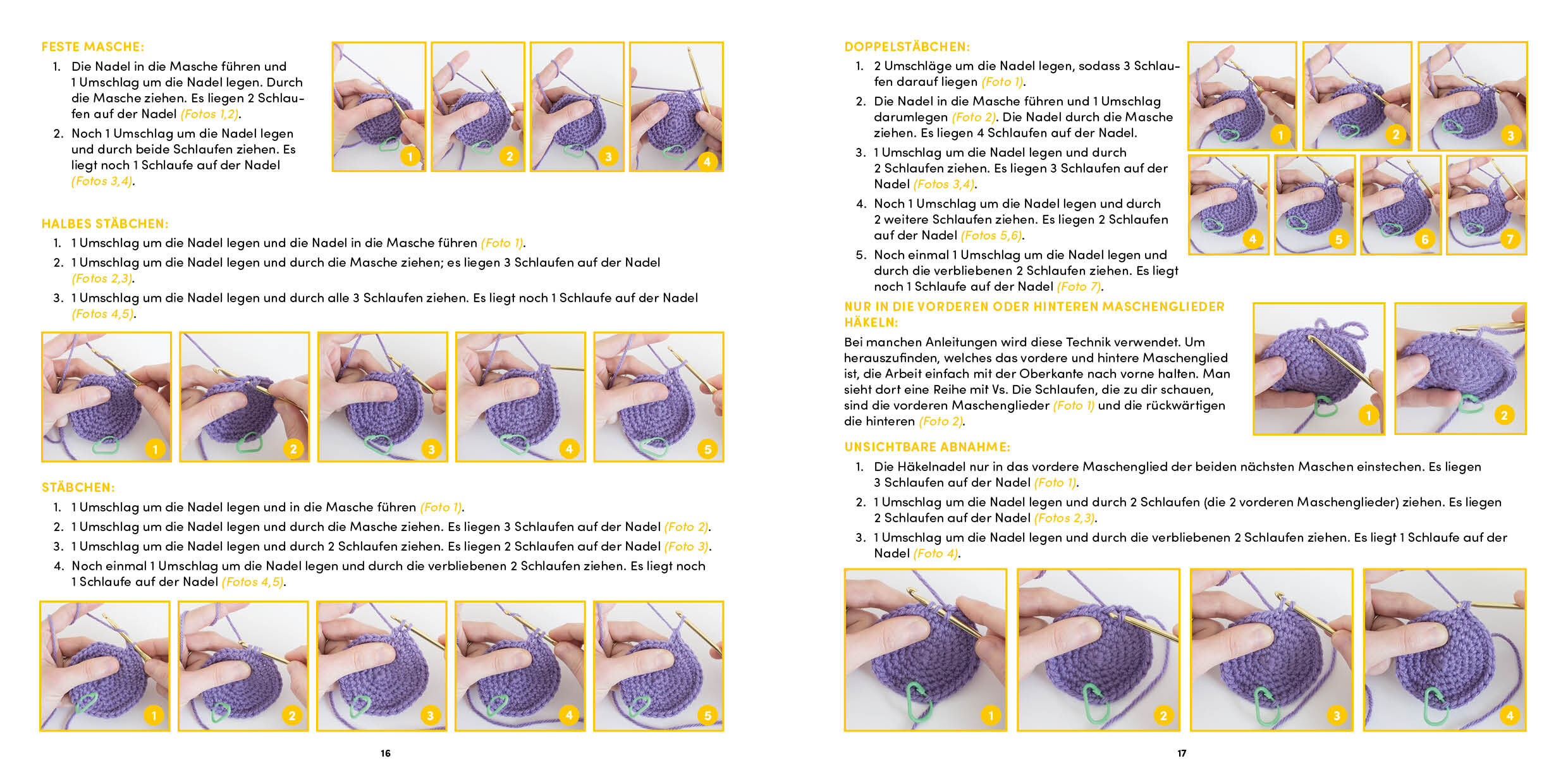 FESTE MASCHE:

1. Die Nadel in die Masche führen und 1 Umschlag um die Nadel legen. Durch die Masche ziehen. Es liegen 2 Schlaufen auf der Nadel (Fotos 1,2).
2. Noch 1 Umschlag um die Nadel legen und durch beide Schlaufen ziehen. Es liegt noch 1 Schlaufe auf der Nadel (Fotos 3,4).

1 2 3 4

HALBES STÄBCHEN:

1. 1 Umschlag um die Nadel legen und die Nadel in die Masche führen (Foto 1).
2. 1 Umschlag um die Nadel legen und durch die Masche ziehen; es liegen 3 Schlaufen auf der Nadel (Fotos 2,3).
3. 1 Umschlag um die Nadel legen und durch alle 3 Schlaufen ziehen. Es liegt noch 1 Schlaufe auf der Nadel (Fotos 4,5).

1 2 3 4 5

STÄBCHEN:

1. 1 Umschlag um die Nadel legen und in die Masche führen (Foto 1).
2. 1 Umschlag um die Nadel legen und durch die Masche ziehen. Es liegen 3 Schlaufen auf der Nadel (Foto 2).
3. 1 Umschlag um die Nadel legen und durch 2 Schlaufen ziehen. Es liegen 2 Schlaufen auf der Nadel (Foto 3).
4. Noch einmal 1 Umschlag um die Nadel legen und durch die verbliebenen 2 Schlaufen ziehen. Es liegt noch 1 Schlaufe auf der Nadel (Fotos 4,5).

1 2 3 4 5

16

DOPPELSTÄBCHEN:

1. 2 Umschläge um die Nadel legen, sodass 3 Schlaufen darauf liegen (Foto 1).
2. Die Nadel in die Masche führen und 1 Umschlag darumlegen (Foto 2). Die Nadel durch die Masche ziehen. Es liegen 4 Schlaufen auf der Nadel.
3. 1 Umschlag um die Nadel legen und durch 2 Schlaufen ziehen. Es liegen 3 Schlaufen auf der Nadel (Fotos 3,4).
4. Noch 1 Umschlag um die Nadel legen und durch 2 weitere Schlaufen ziehen. Es liegen 2 Schlaufen auf der Nadel (Fotos 5,6).
5. Noch einmal 1 Umschlag um die Nadel legen und durch die verbliebenen 2 Schlaufen ziehen. Es liegt noch 1 Schlaufe auf der Nadel (Foto 7).

1 2 3 4 5 6 7

NUR IN DIE VORDEREN ODER HINTEREN MASCHENGLIEDER HÄKELN:

Bei manchen Anleitungen wird diese Technik verwendet. Um herauszufinden, welches das vordere und hintere Maschenglied ist, die Arbeit einfach mit der Oberkante nach vorne halten. Man sieht dort eine Reihe mit Vs. Die Schlaufen, die zu dir schauen, sind die vorderen Maschenglieder (Foto 1) und die rückwärtigen die hinteren (Foto 2).

1 2

UNSICHTBARE ABNAHME:

1. Die Häkelnadel nur in das vordere Maschenglied der beiden nächsten Maschen einstechen. Es liegen 3 Schlaufen auf der Nadel (Foto 1).
2. 1 Umschlag um die Nadel legen und durch 2 Schlaufen (die 2 vorderen Maschenglieder) ziehen. Es liegen 2 Schlaufen auf der Nadel (Fotos 2,3).
3. 1 Umschlag um die Nadel legen und durch die verbliebenen 2 Schlaufen ziehen. Es liegt 1 Schlaufe auf der Nadel (Foto 4).

1 2 3 4

17